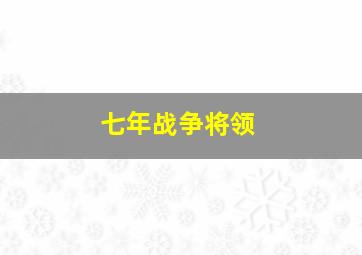 七年战争将领